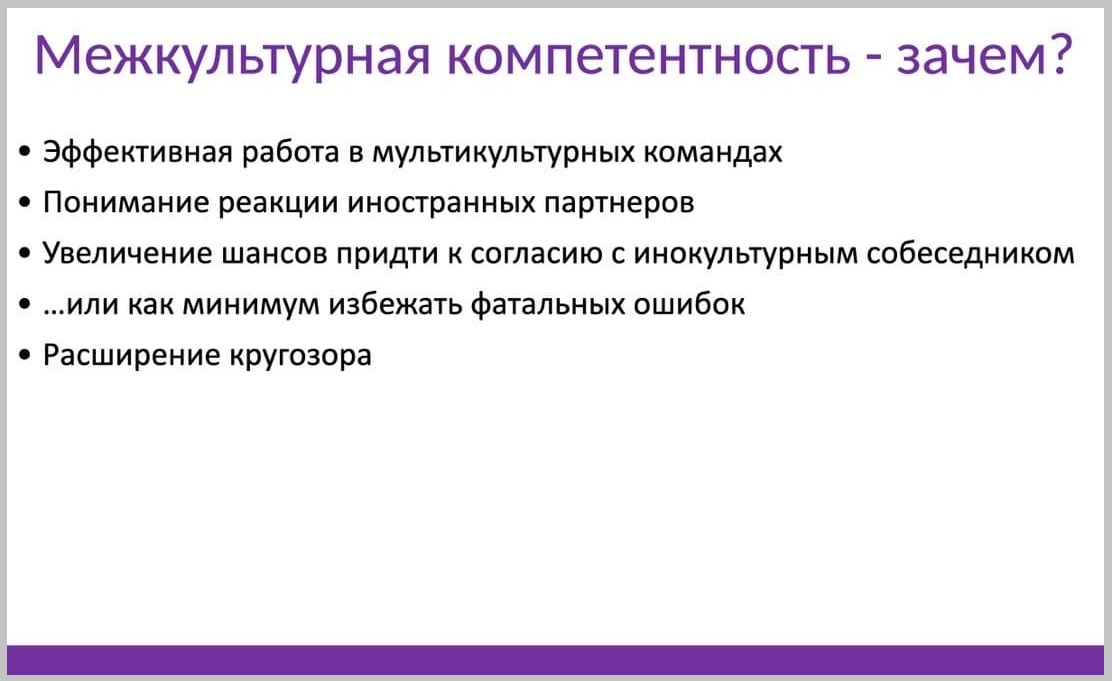 Межкультурная компетентность - зачем?

• Эффективная работа в мультикультурных командах
• Понимание реакции иностранных партнеров
• Увеличение шансов придти к согласию с инокультурным собеседником
• ...или как минимум избежать фатальных ошибок
• Расширение кругозора